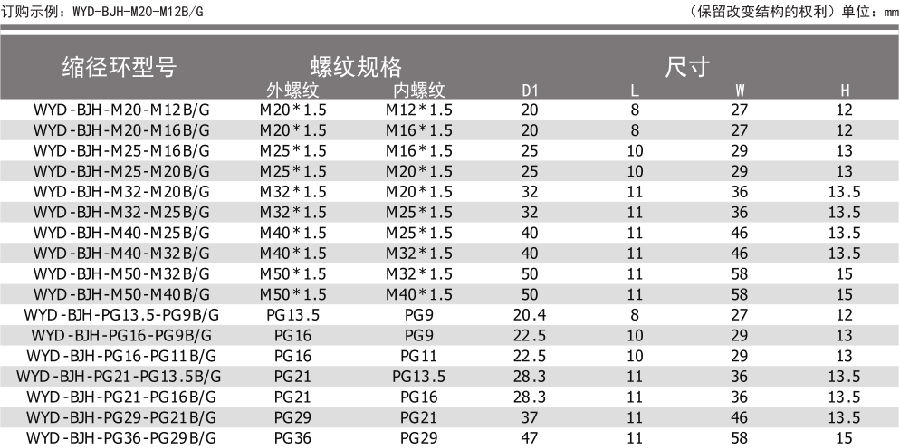 订购示例：WYD-BJH-M20-M12B/G

（保留改变结构的权利）单位：mm

| 缩径环型号 | 螺纹规格 外螺纹 | 螺纹规格 内螺纹 | 尺寸 D1 | 尺寸 L | 尺寸 W | 尺寸 H |
|---|---|---|---|---|---|---|
| WYD-BJH-M20-M12B/G | M20*1.5 | M12*1.5 | 20 | 8 | 27 | 12 |
| WYD-BJH-M20-M16B/G | M20*1.5 | M16*1.5 | 20 | 8 | 27 | 12 |
| WYD-BJH-M25-M16B/G | M25*1.5 | M16*1.5 | 25 | 10 | 29 | 13 |
| WYD-BJH-M25-M20B/G | M25*1.5 | M20*1.5 | 25 | 10 | 29 | 13 |
| WYD-BJH-M32-M20B/G | M32*1.5 | M20*1.5 | 32 | 11 | 36 | 13.5 |
| WYD-BJH-M32-M25B/G | M32*1.5 | M25*1.5 | 32 | 11 | 36 | 13.5 |
| WYD-BJH-M40-M25B/G | M40*1.5 | M25*1.5 | 40 | 11 | 46 | 13.5 |
| WYD-BJH-M40-M32B/G | M40*1.5 | M32*1.5 | 40 | 11 | 46 | 13.5 |
| WYD-BJH-M50-M32B/G | M50*1.5 | M32*1.5 | 50 | 11 | 58 | 15 |
| WYD-BJH-M50-M40B/G | M50*1.5 | M40*1.5 | 50 | 11 | 58 | 15 |
| WYD-BJH-PG13.5-PG9B/G | PG13.5 | PG9 | 20.4 | 8 | 27 | 12 |
| WYD-BJH-PG16-PG9B/G | PG16 | PG9 | 22.5 | 10 | 29 | 13 |
| WYD-BJH-PG16-PG11B/G | PG16 | PG11 | 22.5 | 10 | 29 | 13 |
| WYD-BJH-PG21-PG13.5B/G | PG21 | PG13.5 | 28.3 | 11 | 36 | 13.5 |
| WYD-BJH-PG21-PG16B/G | PG21 | PG16 | 28.3 | 11 | 36 | 13.5 |
| WYD-BJH-PG29-PG21B/G | PG29 | PG21 | 37 | 11 | 46 | 13.5 |
| WYD-BJH-PG36-PG29B/G | PG36 | PG29 | 47 | 11 | 58 | 15 |